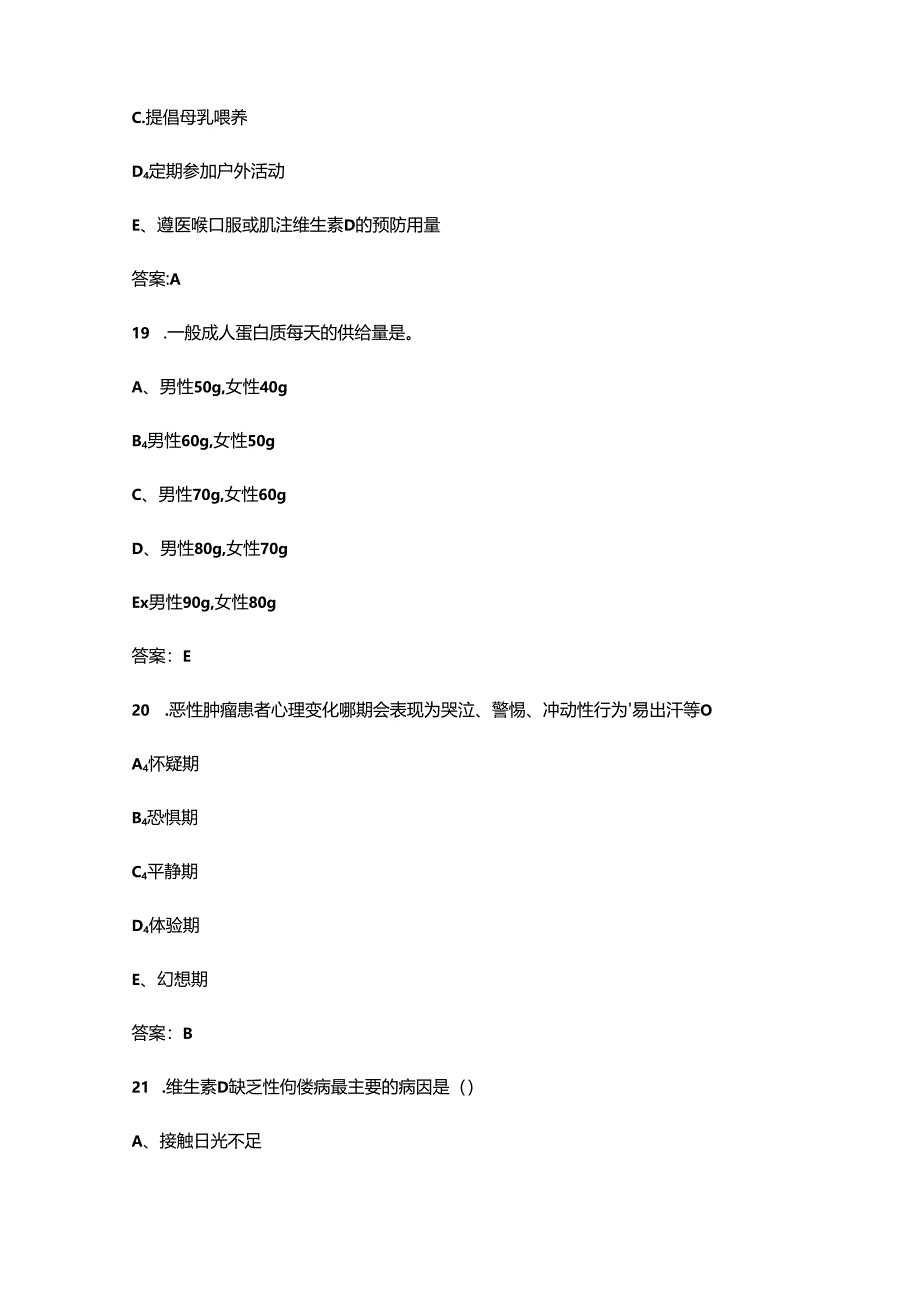 C.提倡母乳喂养

D₄定期参加户外活动

E、遵医喉口服或肌注维生素D的预防用量

答案:A

19 .一般成人蛋白质每天的供给量是。

A、男性50g,女性40g

B₄男性60g,女性50g

C、男性70g,女性60g

D、男性80g,女性70g

Ex男性90g,女性80g

答案：E

20 .恶性肿瘤患者心理变化哪期会表现为哭泣、警惕、冲动性行为'易出汗等O

A₄怀疑期

B₄恐惧期

C₄平静期

D₄体验期

E、幻想期

答案：B

21 .维生素D缺乏性佝偻病最主要的病因是（）

A、接触日光不足